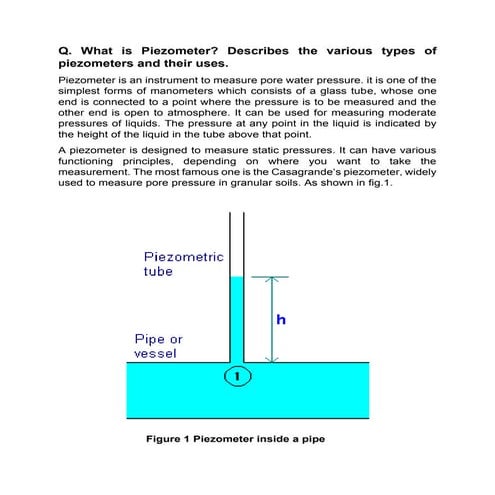 Q. What is Piezometer? Describes the various types of piezometers and their uses.

Piezometer is an instrument to measure pore water pressure. it is one of the simplest forms of manometers which consists of a glass tube, whose one end is connected to a point where the pressure is to be measured and the other end is open to atmosphere. It can be used for measuring moderate pressures of liquids. The pressure at any point in the liquid is indicated by the height of the liquid in the tube above that point.

A piezometer is designed to measure static pressures. It can have various functioning principles, depending on where you want to take the measurement. The most famous one is the Casagrande's piezometer, widely used to measure pore pressure in granular soils. As shown in fig.1.

Piezometric tube

h

Pipe or vessel

1

Figure 1 Piezometer inside a pipe